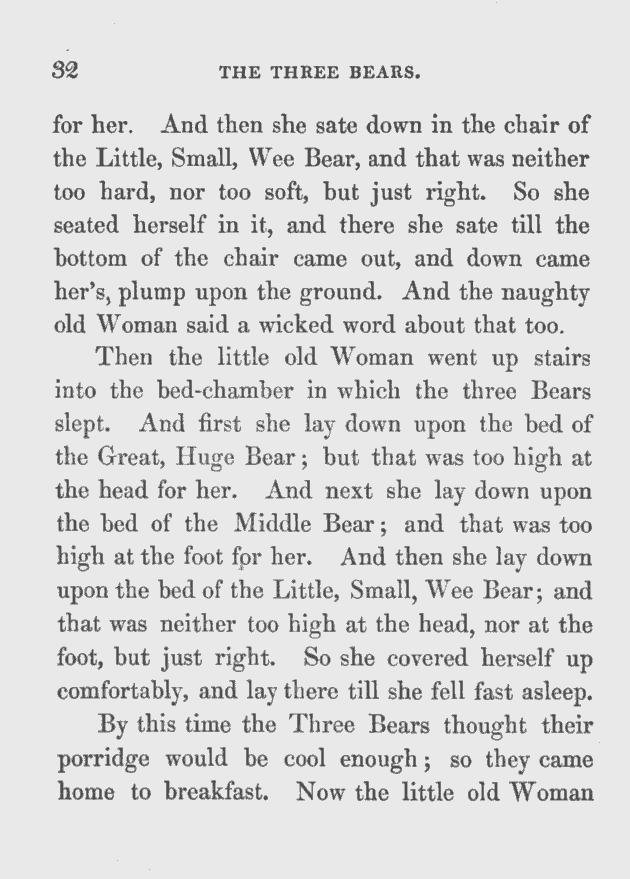 32 THE THREE BEARS.

for her. And then she sate down in the chair of the Little, Small, Wee Bear, and that was neither too hard, nor too soft, but just right. So she seated herself in it, and there she sate till the bottom of the chair came out, and down came her's, plump upon the ground. And the naughty old Woman said a wicked word about that too.

Then the little old Woman went up stairs into the bed-chamber in which the three Bears slept. And first she lay down upon the bed of the Great, Huge Bear; but that was too high at the head for her. And next she lay down upon the bed of the Middle Bear; and that was too high at the foot for her. And then she lay down upon the bed of the Little, Small, Wee Bear; and that was neither too high at the head, nor at the foot, but just right. So she covered herself up comfortably, and lay there till she fell fast asleep.

By this time the Three Bears thought their porridge would be cool enough; so they came home to breakfast. Now the little old Woman